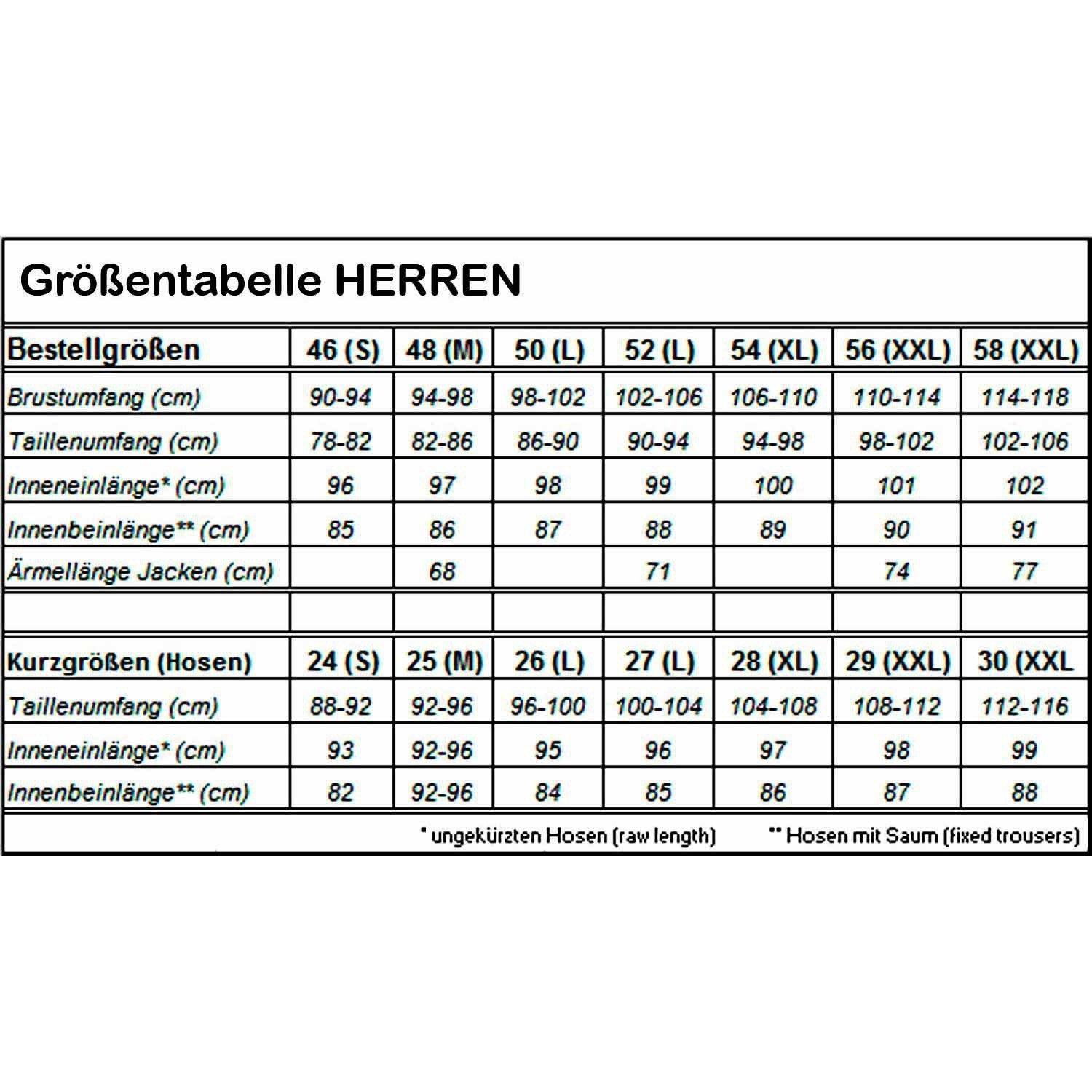 Größentabelle HERREN

| Bestellgrößen | 46 (S) | 48 (M) | 50 (L) | 52 (L) | 54 (XL) | 56 (XXL) | 58 (XXL) |
|---|---|---|---|---|---|---|---|
| Brustumfang (cm) | 90-94 | 94-98 | 98-102 | 102-106 | 106-110 | 110-114 | 114-118 |
| Taillenumfang (cm) | 78-82 | 82-86 | 86-90 | 90-94 | 94-98 | 98-102 | 102-106 |
| Inneneinlänge* (cm) | 96 | 97 | 98 | 99 | 100 | 101 | 102 |
| Innenbeinlänge** (cm) | 85 | 86 | 87 | 88 | 89 | 90 | 91 |
| Ärmellänge Jacken (cm) | | 68 | | 71 | | 74 | 77 |
| | | | | | | | |
| Kurzgrößen (Hosen) | 24 (S) | 25 (M) | 26 (L) | 27 (L) | 28 (XL) | 29 (XXL) | 30 (XXL |
| Taillenumfang (cm) | 88-92 | 92-96 | 96-100 | 100-104 | 104-108 | 108-112 | 112-116 |
| Inneneinlänge* (cm) | 93 | 92-96 | 95 | 96 | 97 | 98 | 99 |
| Innenbeinlänge** (cm) | 82 | 92-96 | 84 | 85 | 86 | 87 | 88 |

* ungekürzten Hosen (raw length) ** Hosen mit Saum (fixed trousers)